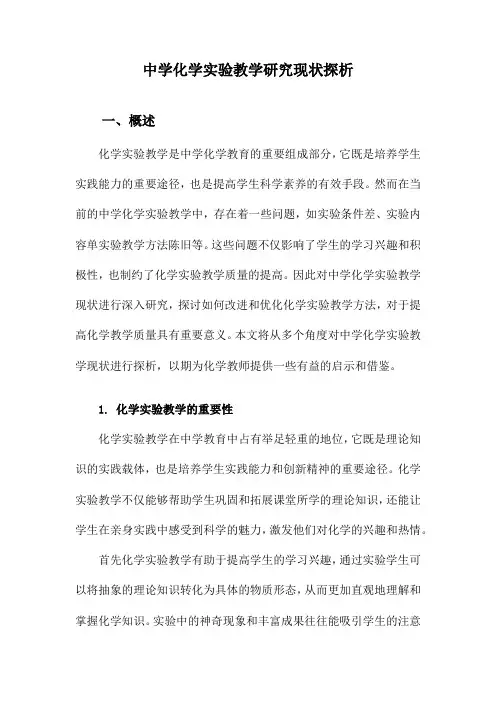 中学化学实验教学研究现状探析

一、概述

化学实验教学是中学化学教育的重要组成部分，它既是培养学生实践能力的重要途径，也是提高学生科学素养的有效手段。然而在当前的中学化学实验教学中，存在着一些问题，如实验条件差、实验内容单实验教学方法陈旧等。这些问题不仅影响了学生的学习兴趣和积极性，也制约了化学实验教学质量的提高。因此对中学化学实验教学现状进行深入研究，探讨如何改进和优化化学实验教学方法，对于提高化学教学质量具有重要意义。本文将从多个角度对中学化学实验教学现状进行探析，以期为化学教师提供一些有益的启示和借鉴。

1. 化学实验教学的重要性

化学实验教学在中学教育中占有举足轻重的地位，它既是理论知识的实践载体，也是培养学生实践能力和创新精神的重要途径。化学实验教学不仅能够帮助学生巩固和拓展课堂所学的理论知识，还能让学生在亲身实践中感受到科学的魅力，激发他们对化学的兴趣和热情。

首先化学实验教学有助于提高学生的学习兴趣，通过实验学生可以将抽象的理论知识转化为具体的物质形态，从而更加直观地理解和掌握化学知识。实验中的神奇现象和丰富成果往往能吸引学生的注意